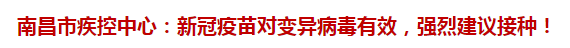 南昌市疾控中心：新冠疫苗对变异病毒有效，强烈建议接种！